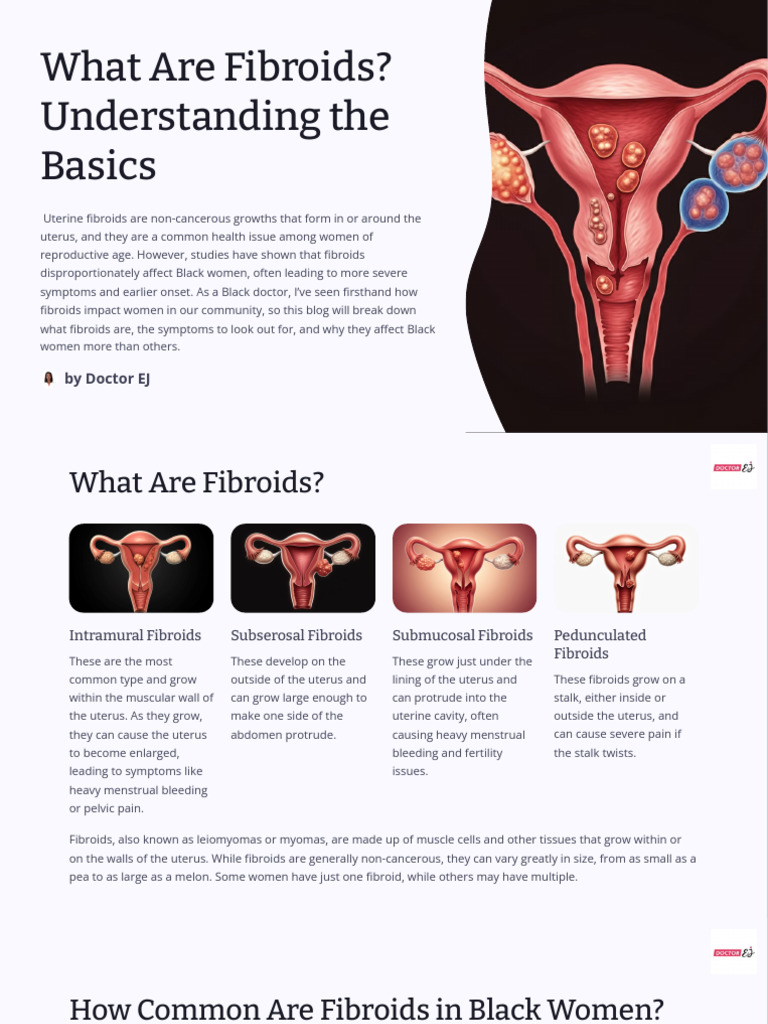 What Are Fibroids? Understanding the Basics

Uterine fibroids are non-cancerous growths that form in or around the uterus, and they are a common health issue among women of reproductive age. However, studies have shown that fibroids disproportionately affect Black women, often leading to more severe symptoms and earlier onset. As a Black doctor, I've seen firsthand how fibroids impact women in our community, so this blog will break down what fibroids are, the symptoms to look out for, and why they affect Black women more than others.

by Doctor EJ

DOCTOR EJ

What Are Fibroids?

Intramural Fibroids

These are the most common type and grow within the muscular wall of the uterus. As they grow, they can cause the uterus to become enlarged, leading to symptoms like heavy menstrual bleeding or pelvic pain.

Subserosal Fibroids

These develop on the outside of the uterus and can grow large enough to make one side of the abdomen protrude.

Submucosal Fibroids

These grow just under the lining of the uterus and can protrude into the uterine cavity, often causing heavy menstrual bleeding and fertility issues.

Pedunculated Fibroids

These fibroids grow on a stalk, either inside or outside the uterus, and can cause severe pain if the stalk twists.

Fibroids, also known as leiomyomas or myomas, are made up of muscle cells and other tissues that grow within or on the walls of the uterus. While fibroids are generally non-cancerous, they can vary greatly in size, from as small as a pea to as large as a melon. Some women have just one fibroid, while others may have multiple.

DOCTOR EJ

How Common Are Fibroids in Black Women?